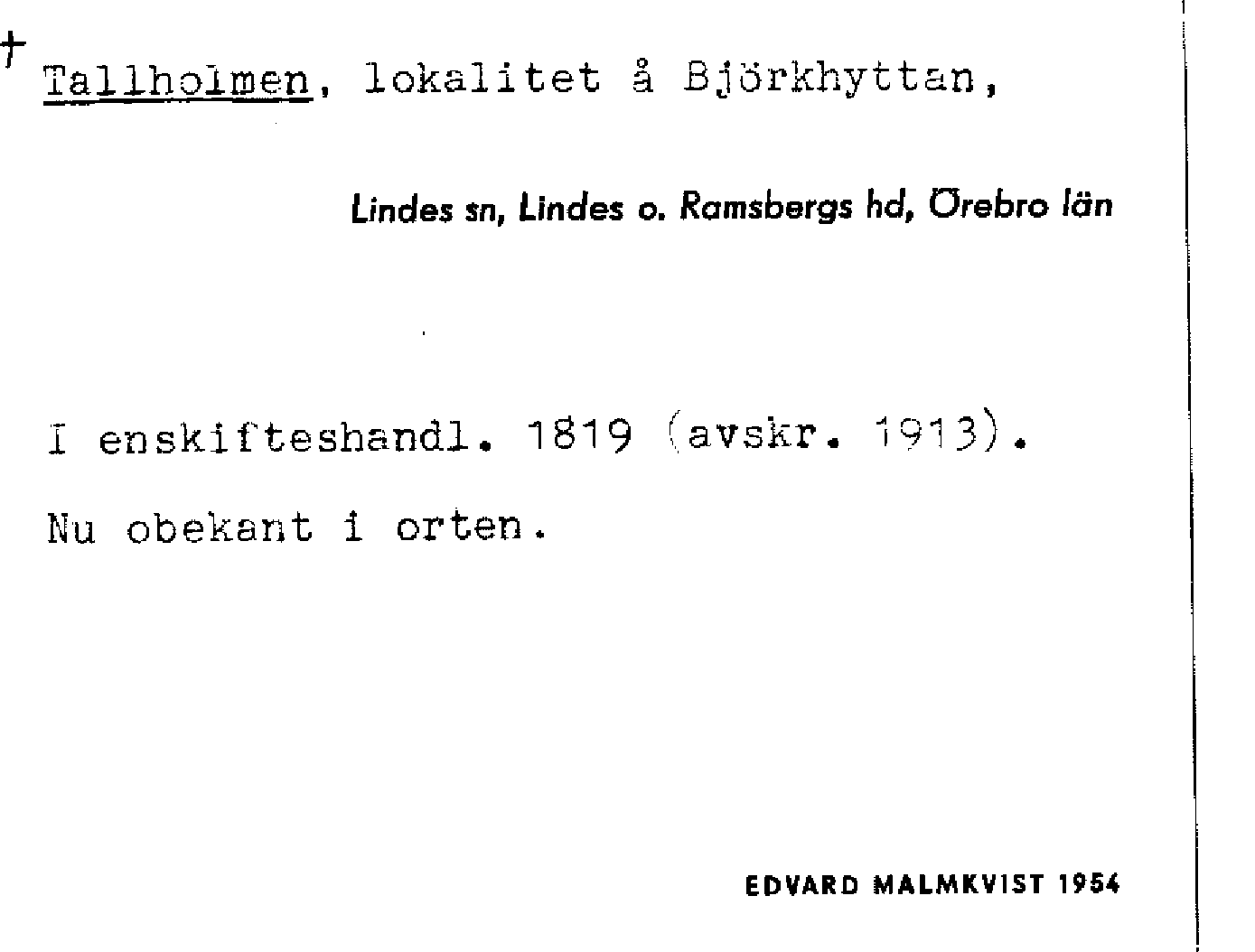 † Tallholmen, lokalitet å Björkhyttan,

Lindes sn, Lindes o. Ramsbergs hd, Örebro län

I enskifteshandl. 1819 (avskr. 1913).

Nu obekant i orten.

EDVARD MALMKVIST 1954